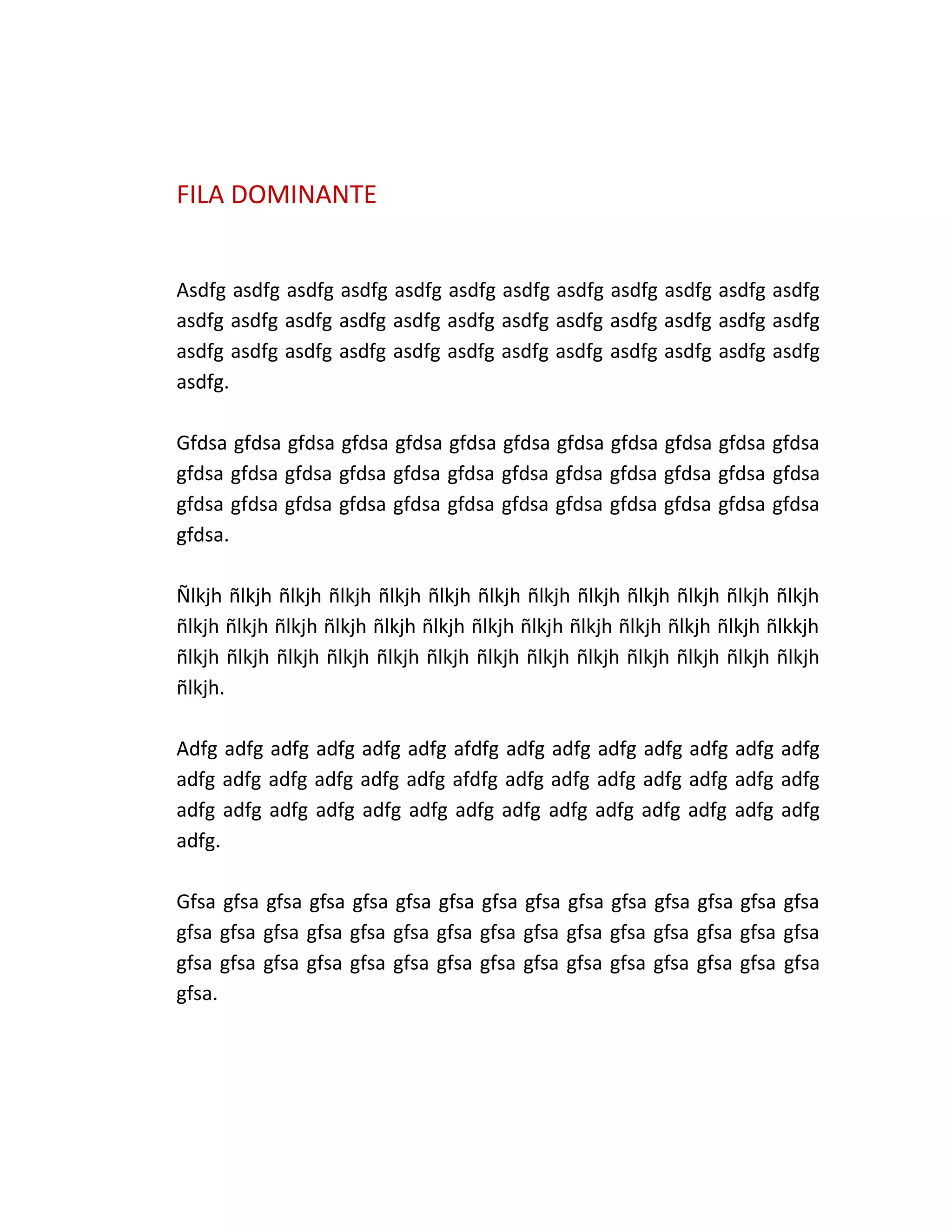 FILA DOMINANTE

Asdfg asdfg asdfg asdfg asdfg asdfg asdfg asdfg asdfg asdfg asdfg asdfg asdfg asdfg asdfg asdfg asdfg asdfg asdfg asdfg asdfg asdfg asdfg asdfg asdfg asdfg asdfg asdfg asdfg asdfg asdfg asdfg asdfg asdfg asdfg asdfg asdfg.

Gfdsa gfdsa gfdsa gfdsa gfdsa gfdsa gfdsa gfdsa gfdsa gfdsa gfdsa gfdsa gfdsa gfdsa gfdsa gfdsa gfdsa gfdsa gfdsa gfdsa gfdsa gfdsa gfdsa gfdsa gfdsa gfdsa gfdsa gfdsa gfdsa gfdsa gfdsa gfdsa gfdsa gfdsa gfdsa gfdsa gfdsa.

Ñlkjh ñlkjh ñlkjh ñlkjh ñlkjh ñlkjh ñlkjh ñlkjh ñlkjh ñlkjh ñlkjh ñlkjh ñlkjh ñlkjh ñlkjh ñlkjh ñlkjh ñlkjh ñlkjh ñlkjh ñlkjh ñlkjh ñlkjh ñlkjh ñlkjh ñlkkjh ñlkjh ñlkjh ñlkjh ñlkjh ñlkjh ñlkjh ñlkjh ñlkjh ñlkjh ñlkjh ñlkjh ñlkjh ñlkjh ñlkjh.

Adfg adfg adfg adfg adfg adfg afdfg adfg adfg adfg adfg adfg adfg adfg adfg adfg adfg adfg adfg adfg afdfg adfg adfg adfg adfg adfg adfg adfg adfg adfg adfg adfg adfg adfg adfg adfg adfg adfg adfg adfg adfg adfg adfg.

Gfsa gfsa gfsa gfsa gfsa gfsa gfsa gfsa gfsa gfsa gfsa gfsa gfsa gfsa gfsa gfsa gfsa gfsa gfsa gfsa gfsa gfsa gfsa gfsa gfsa gfsa gfsa gfsa gfsa gfsa gfsa gfsa gfsa gfsa gfsa gfsa gfsa gfsa gfsa gfsa gfsa gfsa gfsa gfsa gfsa gfsa.